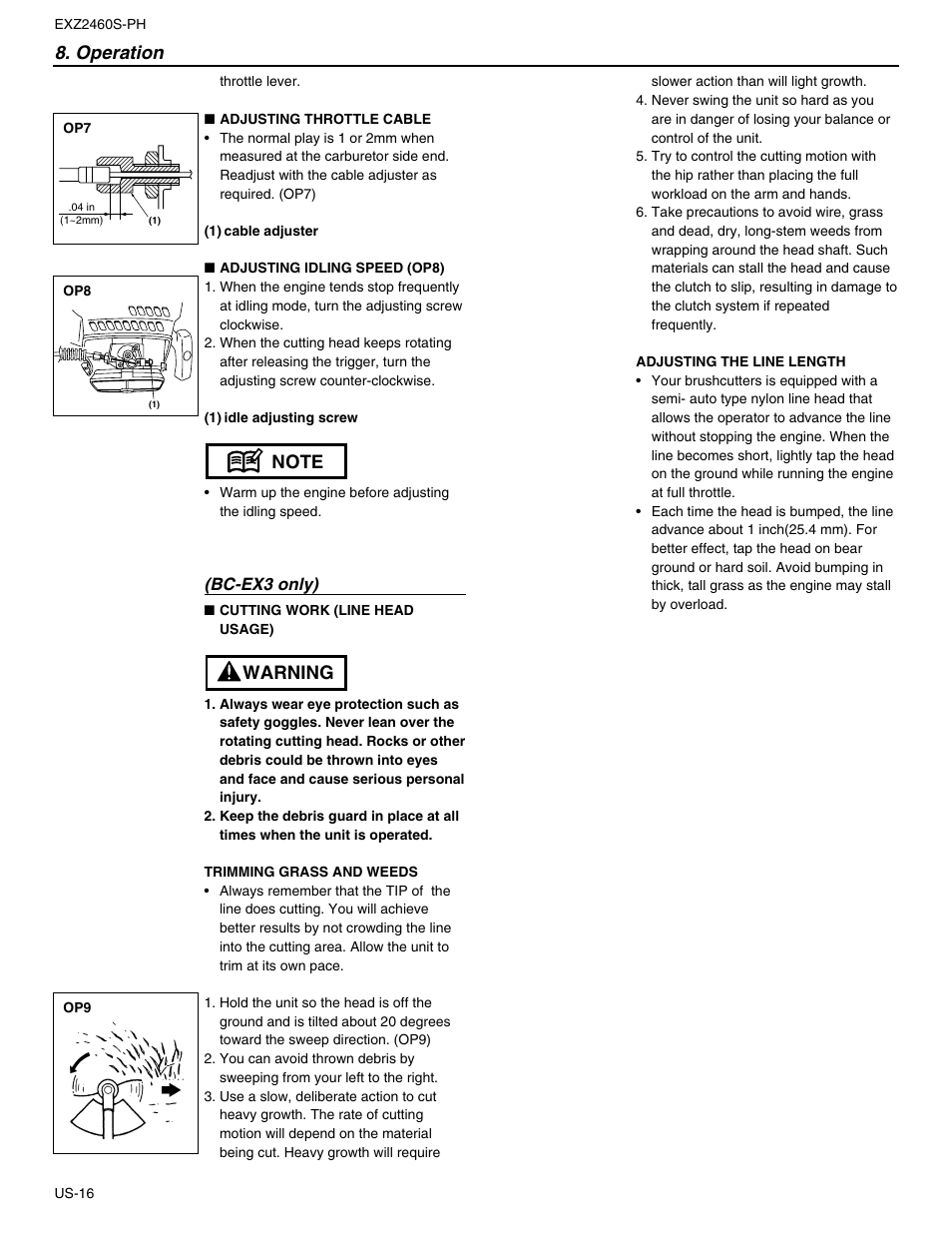 EXZ2460S-PH

8. Operation

throttle lever.

OP7

.04 in
(1~2mm)
(1)

■ ADJUSTING THROTTLE CABLE

• The normal play is 1 or 2mm when measured at the carburetor side end. Readjust with the cable adjuster as required. (OP7)

(1) cable adjuster

OP8

(1)

■ ADJUSTING IDLING SPEED (OP8)

1. When the engine tends stop frequently at idling mode, turn the adjusting screw clockwise.
2. When the cutting head keeps rotating after releasing the trigger, turn the adjusting screw counter-clockwise.

(1) idle adjusting screw

NOTE

• Warm up the engine before adjusting the idling speed.

(BC-EX3 only)

■ CUTTING WORK (LINE HEAD USAGE)

WARNING

1. Always wear eye protection such as safety goggles. Never lean over the rotating cutting head. Rocks or other debris could be thrown into eyes and face and cause serious personal injury.
2. Keep the debris guard in place at all times when the unit is operated.

TRIMMING GRASS AND WEEDS

• Always remember that the TIP of the line does cutting. You will achieve better results by not crowding the line into the cutting area. Allow the unit to trim at its own pace.

OP9

1. Hold the unit so the head is off the ground and is tilted about 20 degrees toward the sweep direction. (OP9)
2. You can avoid thrown debris by sweeping from your left to the right.
3. Use a slow, deliberate action to cut heavy growth. The rate of cutting motion will depend on the material being cut. Heavy growth will require slower action than will light growth.
4. Never swing the unit so hard as you are in danger of losing your balance or control of the unit.
5. Try to control the cutting motion with the hip rather than placing the full workload on the arm and hands.
6. Take precautions to avoid wire, grass and dead, dry, long-stem weeds from wrapping around the head shaft. Such materials can stall the head and cause the clutch to slip, resulting in damage to the clutch system if repeated frequently.

ADJUSTING THE LINE LENGTH

• Your brushcutters is equipped with a semi- auto type nylon line head that allows the operator to advance the line without stopping the engine. When the line becomes short, lightly tap the head on the ground while running the engine at full throttle.
• Each time the head is bumped, the line advance about 1 inch(25.4 mm). For better effect, tap the head on bear ground or hard soil. Avoid bumping in thick, tall grass as the engine may stall by overload.

US-16